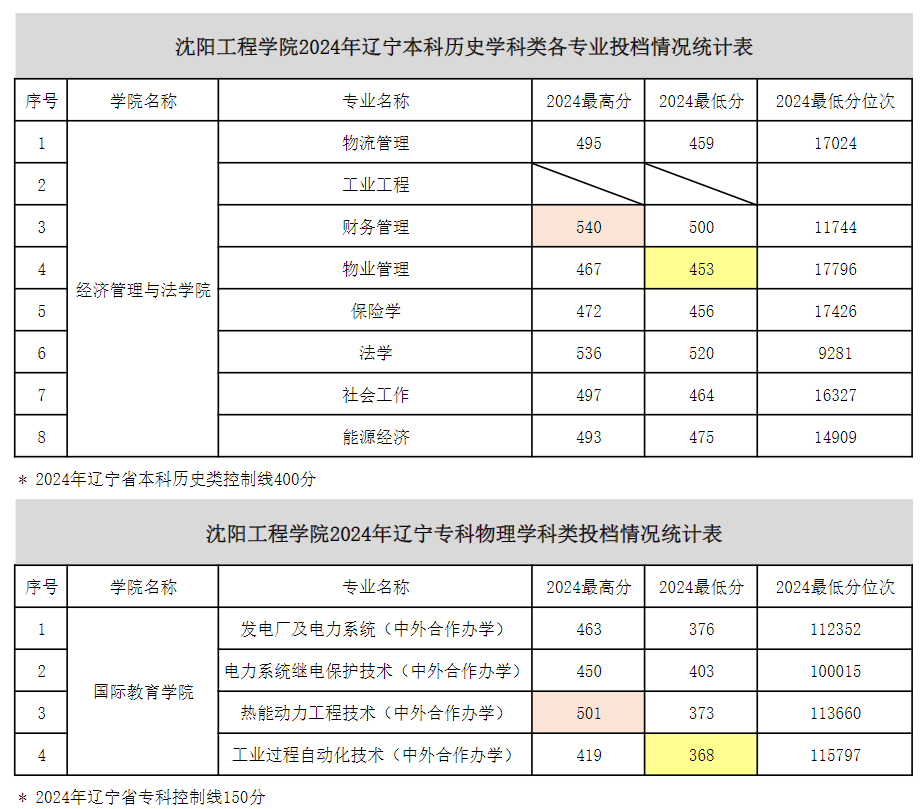 沈阳工程学院2024年辽宁本科历史学科类各专业投档情况统计表

| 序号 | 学院名称 | 专业名称 | 2024最高分 | 2024最低分 | 2024最低分位次 |
|---|---|---|---|---|---|
| 1 | 经济管理与法学院 | 物流管理 | 495 | 459 | 17024 |
| 2 | | 工业工程 | | | |
| 3 | | 财务管理 | 540 | 500 | 11744 |
| 4 | | 物业管理 | 467 | 453 | 17796 |
| 5 | | 保险学 | 472 | 456 | 17426 |
| 6 | | 法学 | 536 | 520 | 9281 |
| 7 | | 社会工作 | 497 | 464 | 16327 |
| 8 | | 能源经济 | 493 | 475 | 14909 |

＊ 2024年辽宁省本科历史类控制线400分

沈阳工程学院2024年辽宁专科物理学科类投档情况统计表

| 序号 | 学院名称 | 专业名称 | 2024最高分 | 2024最低分 | 2024最低分位次 |
|---|---|---|---|---|---|
| 1 | 国际教育学院 | 发电厂及电力系统（中外合作办学） | 463 | 376 | 112352 |
| 2 | | 电力系统继电保护技术（中外合作办学） | 450 | 403 | 100015 |
| 3 | | 热能动力工程技术（中外合作办学） | 501 | 373 | 113660 |
| 4 | | 工业过程自动化技术（中外合作办学） | 419 | 368 | 115797 |

＊ 2024年辽宁省专科控制线150分